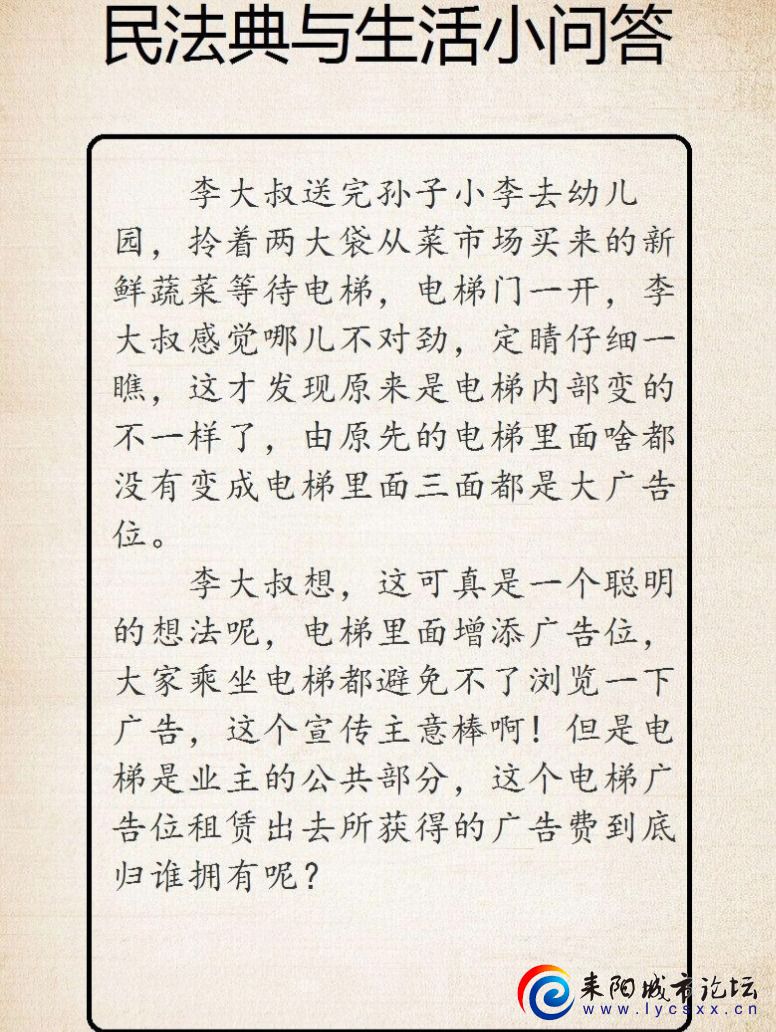 民法典与生活小问答

李大叔送完孙子小李去幼儿园，拎着两大袋从菜市场买来的新鲜蔬菜等待电梯，电梯门一开，李大叔感觉哪儿不对劲，定睛仔细一瞧，这才发现原来是电梯内部变的不一样了，由原先的电梯里面啥都没有变成电梯里面三面都是大广告位。

李大叔想，这可真是一个聪明的想法呢，电梯里面增添广告位，大家乘坐电梯都避免不了浏览一下广告，这个宣传主意棒啊！但是电梯是业主的公共部分，这个电梯广告位租赁出去所获得的广告费到底归谁拥有呢？

耒阳城市论坛
www.lycsxx.cn